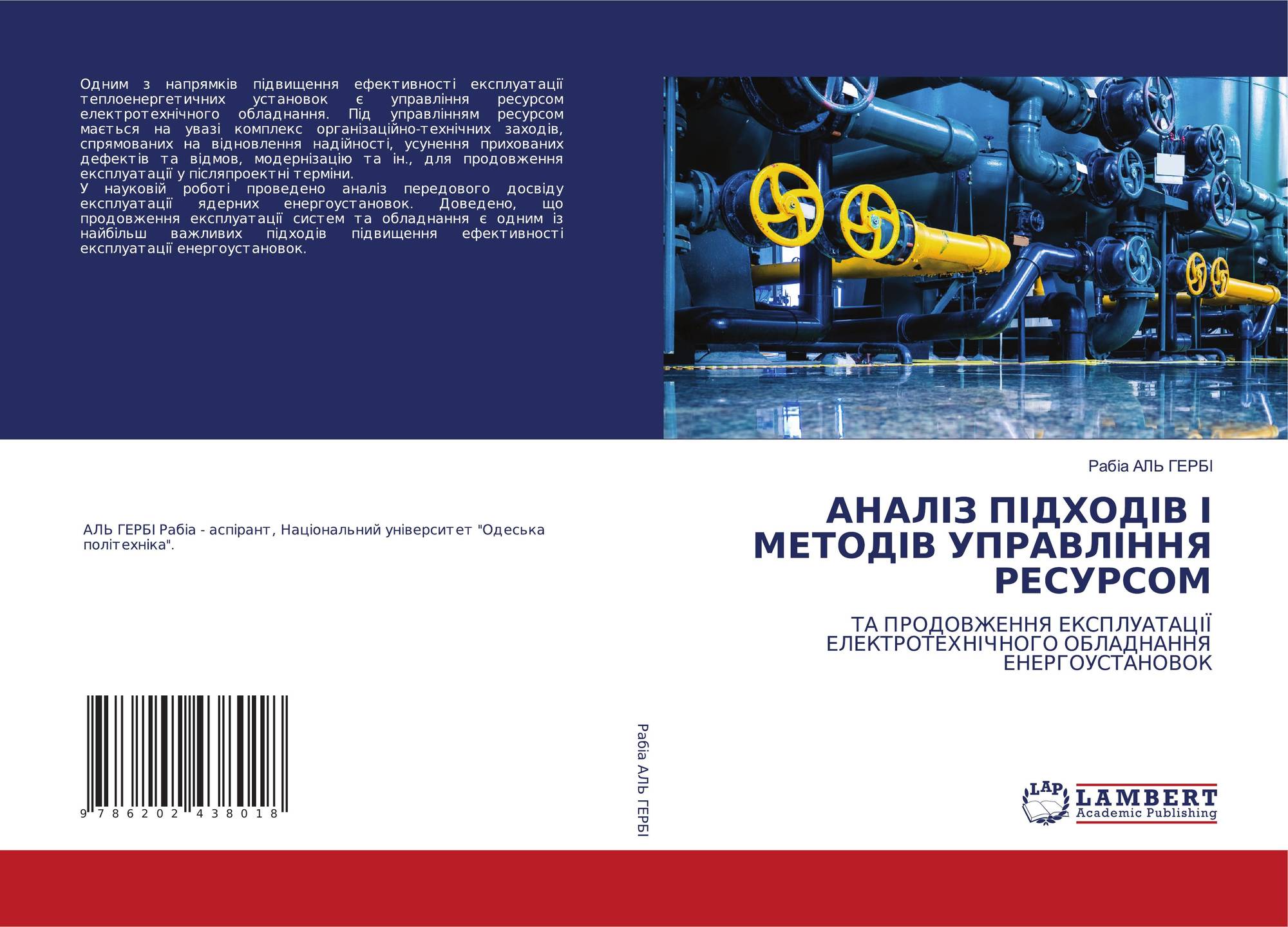 Одним з напрямків підвищення ефективності експлуатації теплоенергетичних установок є управління ресурсом електротехнічного обладнання. Під управлінням ресурсом мається на увазі комплекс організаційно-технічних заходів, спрямованих на відновлення надійності, усунення прихованих дефектів та відмов, модернізацію та ін., для продовження експлуатації у післяпроектні терміни.
У науковій роботі проведено аналіз передового досвіду експлуатації ядерних енергоустановок. Доведено, що продовження експлуатації систем та обладнання є одним із найбільш важливих підходів підвищення ефективності експлуатації енергоустановок.

АЛЬ ГЕРБІ Рабіа - аспірант, Національний університет "Одеська політехніка".

9 786202 438018

Рабіа АЛЬ ГЕРБІ

Рабіа АЛЬ ГЕРБІ

АНАЛІЗ ПІДХОДІВ І МЕТОДІВ УПРАВЛІННЯ РЕСУРСОМ

ТА ПРОДОВЖЕННЯ ЕКСПЛУАТАЦІЇ ЕЛЕКТРОТЕХНІЧНОГО ОБЛАДНАННЯ ЕНЕРГОУСТАНОВОК

LAP LAMBERT Academic Publishing